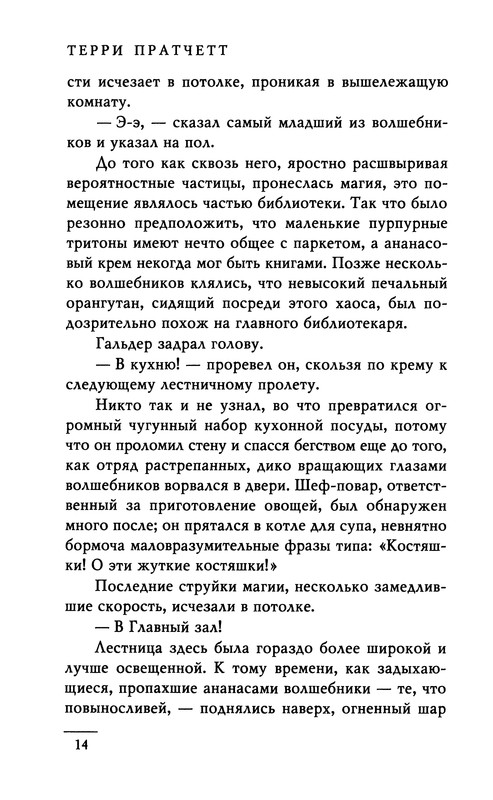 ТЕРРИ ПРАТЧЕТТ

сти исчезает в потолке, проникая в вышележащую комнату.

— Э-э, — сказал самый младший из волшебников и указал на пол.

До того как сквозь него, яростно расшвыривая вероятностные частицы, пронеслась магия, это помещение являлось частью библиотеки. Так что было резонно предположить, что маленькие пурпурные тритоны имеют нечто общее с паркетом, а ананасовый крем некогда мог быть книгами. Позже несколько волшебников клялись, что невысокий печальный орангутан, сидящий посреди этого хаоса, был подозрительно похож на главного библиотекаря.

Гальдер задрал голову.

— В кухню! — проревел он, скользя по крему к следующему лестничному пролету.

Никто так и не узнал, во что превратился огромный чугунный набор кухонной посуды, потому что он проломил стену и спасся бегством еще до того, как отряд растрепанных, дико вращающих глазами волшебников ворвался в двери. Шеф-повар, ответственный за приготовление овощей, был обнаружен много после; он прятался в котле для супа, невнятно бормоча маловразумительные фразы типа: «Костяшки! О эти жуткие костяшки!»

Последние струйки магии, несколько замедлившие скорость, исчезали в потолке.

— В Главный зал!

Лестница здесь была гораздо более широкой и лучше освещенной. К тому времени, как задыхающиеся, пропахшие ананасами волшебники — те, что повыносливей, — поднялись наверх, огненный шар

14